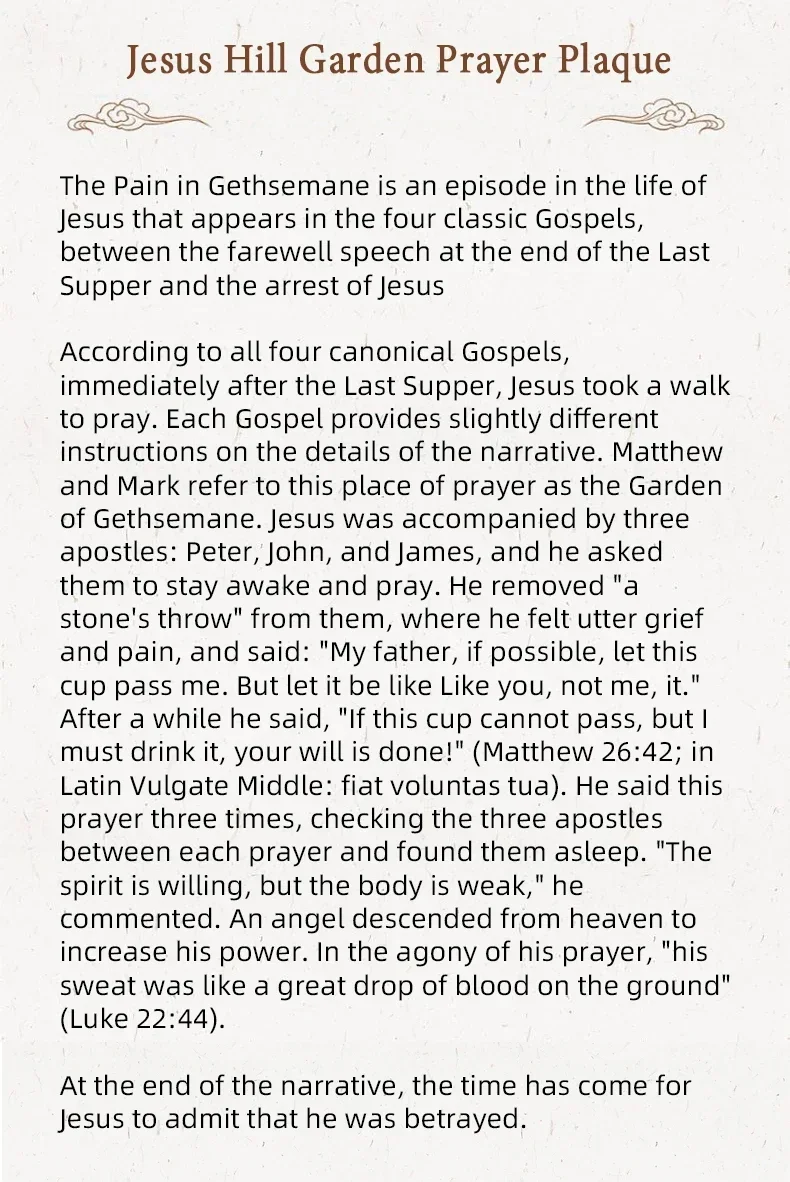 Jesus Hill Garden Prayer Plaque

The Pain in Gethsemane is an episode in the life of Jesus that appears in the four classic Gospels, between the farewell speech at the end of the Last Supper and the arrest of Jesus

According to all four canonical Gospels, immediately after the Last Supper, Jesus took a walk to pray. Each Gospel provides slightly different instructions on the details of the narrative. Matthew and Mark refer to this place of prayer as the Garden of Gethsemane. Jesus was accompanied by three apostles: Peter, John, and James, and he asked them to stay awake and pray. He removed "a stone's throw" from them, where he felt utter grief and pain, and said: "My father, if possible, let this cup pass me. But let it be like Like you, not me, it." After a while he said, "If this cup cannot pass, but I must drink it, your will is done!" (Matthew 26:42; in Latin Vulgate Middle: fiat voluntas tua). He said this prayer three times, checking the three apostles between each prayer and found them asleep. "The spirit is willing, but the body is weak," he commented. An angel descended from heaven to increase his power. In the agony of his prayer, "his sweat was like a great drop of blood on the ground" (Luke 22:44).

At the end of the narrative, the time has come for Jesus to admit that he was betrayed.